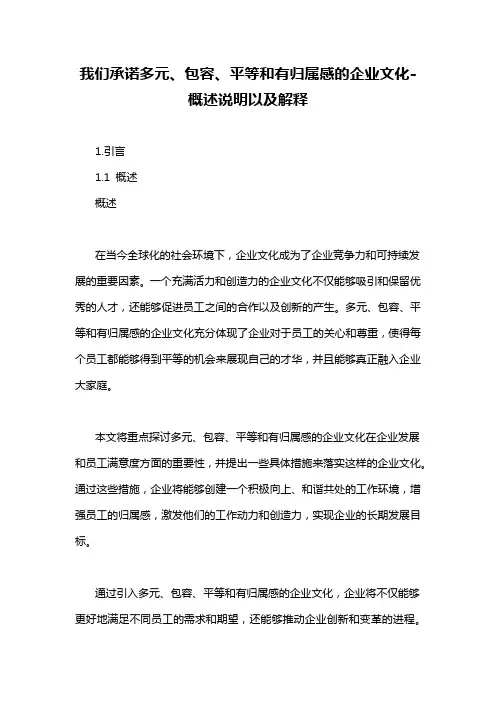 我们承诺多元、包容、平等和有归属感的企业文化-概述说明以及解释

1.引言

1.1 概述

概述

在当今全球化的社会环境下，企业文化成为了企业竞争力和可持续发展的重要因素。一个充满活力和创造力的企业文化不仅能够吸引和保留优秀的人才，还能够促进员工之间的合作以及创新的产生。多元、包容、平等和有归属感的企业文化充分体现了企业对于员工的关心和尊重，使得每个员工都能够得到平等的机会来展现自己的才华，并且能够真正融入企业大家庭。

本文将重点探讨多元、包容、平等和有归属感的企业文化在企业发展和员工满意度方面的重要性，并提出一些具体措施来落实这样的企业文化。通过这些措施，企业将能够创建一个积极向上、和谐共处的工作环境，增强员工的归属感，激发他们的工作动力和创造力，实现企业的长期发展目标。

通过引入多元、包容、平等和有归属感的企业文化，企业将不仅能够更好地满足不同员工的需求和期望，还能够推动企业创新和变革的进程。